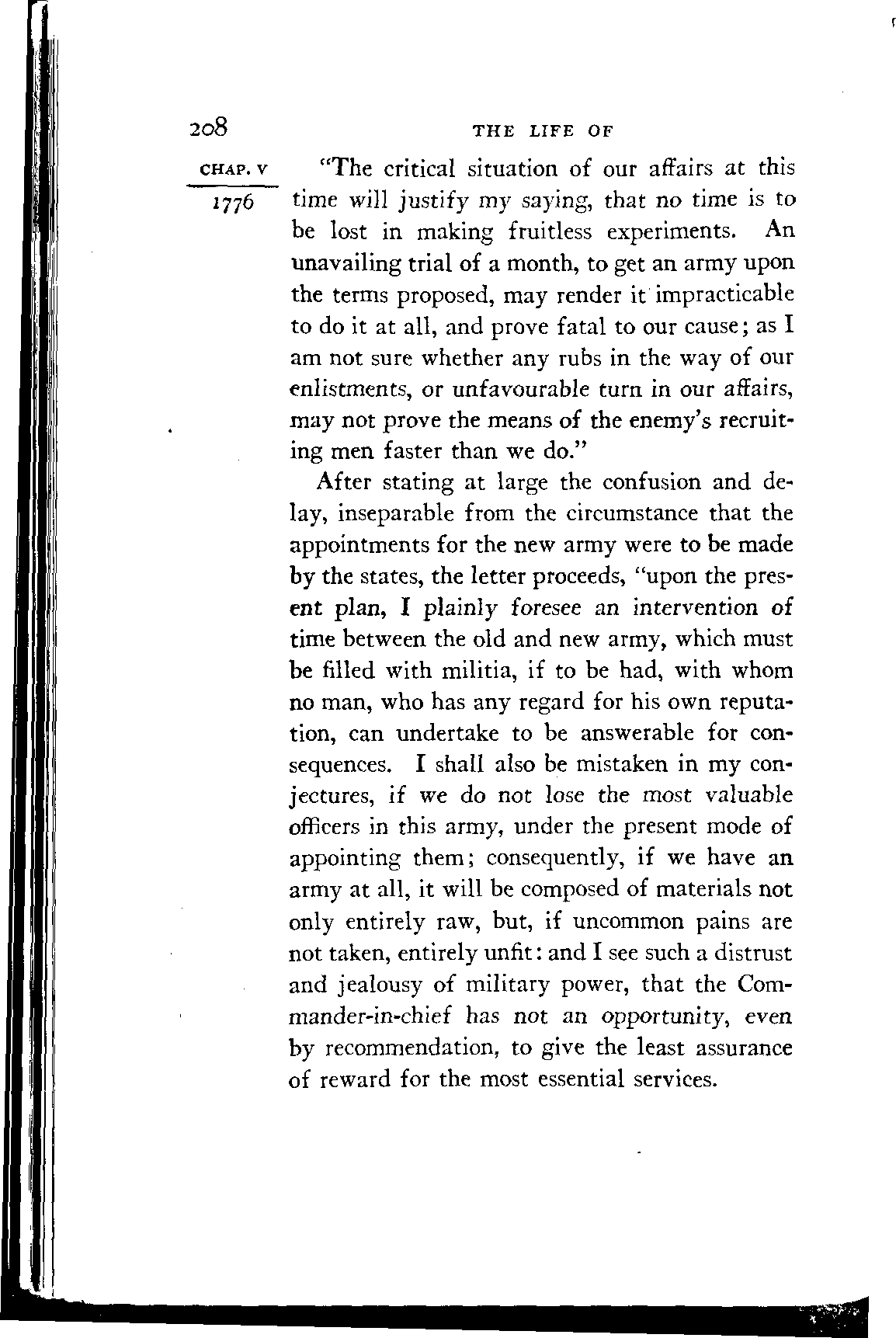 208 THE LIFE OF

CHAP. V
1776

"The critical situation of our affairs at this time will justify my saying, that no time is to be lost in making fruitless experiments. An unavailing trial of a month, to get an army upon the terms proposed, may render it impracticable to do it at all, and prove fatal to our cause; as I am not sure whether any rubs in the way of our enlistments, or unfavourable turn in our affairs, may not prove the means of the enemy's recruiting men faster than we do."

After stating at large the confusion and delay, inseparable from the circumstance that the appointments for the new army were to be made by the states, the letter proceeds, "upon the present plan, I plainly foresee an intervention of time between the old and new army, which must be filled with militia, if to be had, with whom no man, who has any regard for his own reputation, can undertake to be answerable for consequences. I shall also be mistaken in my conjectures, if we do not lose the most valuable officers in this army, under the present mode of appointing them; consequently, if we have an army at all, it will be composed of materials not only entirely raw, but, if uncommon pains are not taken, entirely unfit: and I see such a distrust and jealousy of military power, that the Commander-in-chief has not an opportunity, even by recommendation, to give the least assurance of reward for the most essential services.